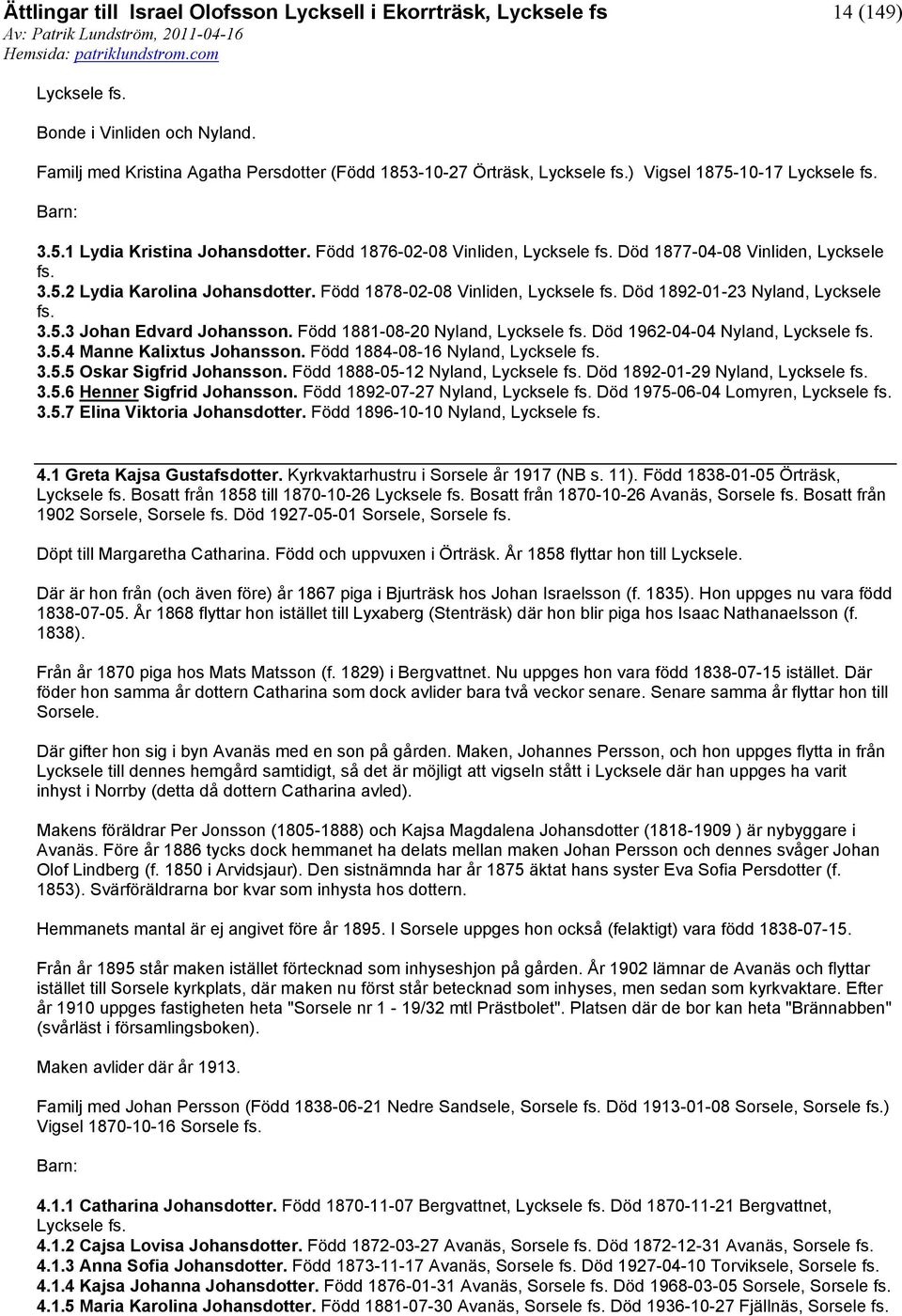 Ättlingar till Israel Olofsson Lycksell i Ekorrträsk, Lycksele fs
14 (149)
Av: Patrik Lundström, 2011-04-16
Hemsida: patriklundstrom.com

Lycksele fs.

Bonde i Vinliden och Nyland.

Familj med Kristina Agatha Persdotter (Född 1853-10-27 Örträsk, Lycksele fs.) Vigsel 1875-10-17 Lycksele fs.

Barn:

3.5.1 Lydia Kristina Johansdotter. Född 1876-02-08 Vinliden, Lycksele fs. Död 1877-04-08 Vinliden, Lycksele fs.
3.5.2 Lydia Karolina Johansdotter. Född 1878-02-08 Vinliden, Lycksele fs. Död 1892-01-23 Nyland, Lycksele fs.
3.5.3 Johan Edvard Johansson. Född 1881-08-20 Nyland, Lycksele fs. Död 1962-04-04 Nyland, Lycksele fs.
3.5.4 Manne Kalixtus Johansson. Född 1884-08-16 Nyland, Lycksele fs.
3.5.5 Oskar Sigfrid Johansson. Född 1888-05-12 Nyland, Lycksele fs. Död 1892-01-29 Nyland, Lycksele fs.
3.5.6 Henner Sigfrid Johansson. Född 1892-07-27 Nyland, Lycksele fs. Död 1975-06-04 Lomyren, Lycksele fs.
3.5.7 Elina Viktoria Johansdotter. Född 1896-10-10 Nyland, Lycksele fs.

4.1 Greta Kajsa Gustafsdotter. Kyrkvaktarhustru i Sorsele år 1917 (NB s. 11). Född 1838-01-05 Örträsk, Lycksele fs. Bosatt från 1858 till 1870-10-26 Lycksele fs. Bosatt från 1870-10-26 Avanäs, Sorsele fs. Bosatt från 1902 Sorsele, Sorsele fs. Död 1927-05-01 Sorsele, Sorsele fs.

Döpt till Margaretha Catharina. Född och uppvuxen i Örträsk. År 1858 flyttar hon till Lycksele.

Där är hon från (och även före) år 1867 piga i Bjurträsk hos Johan Israelsson (f. 1835). Hon uppges nu vara född 1838-07-05. År 1868 flyttar hon istället till Lyxaberg (Stenträsk) där hon blir piga hos Isaac Nathanaelsson (f. 1838).

Från år 1870 piga hos Mats Matsson (f. 1829) i Bergvattnet. Nu uppges hon vara född 1838-07-15 istället. Där föder hon samma år dottern Catharina som dock avlider bara två veckor senare. Senare samma år flyttar hon till Sorsele.

Där gifter hon sig i byn Avanäs med en son på gården. Maken, Johannes Persson, och hon uppges flytta in från Lycksele till dennes hemgård samtidigt, så det är möjligt att vigseln stått i Lycksele där han uppges ha varit inhyst i Norrby (detta då dottern Catharina avled).

Makens föräldrar Per Jonsson (1805-1888) och Kajsa Magdalena Johansdotter (1818-1909 ) är nybyggare i Avanäs. Före år 1886 tycks dock hemmanet ha delats mellan maken Johan Persson och dennes svåger Johan Olof Lindberg (f. 1850 i Arvidsjaur). Den sistnämnda har år 1875 äktat hans syster Eva Sofia Persdotter (f. 1853). Svärföräldrarna bor kvar som inhysta hos dottern.

Hemmanets mantal är ej angivet före år 1895. I Sorsele uppges hon också (felaktigt) vara född 1838-07-15.

Från år 1895 står maken istället förtecknad som inhyseshjon på gården. År 1902 lämnar de Avanäs och flyttar istället till Sorsele kyrkplats, där maken nu först står betecknad som inhyses, men sedan som kyrkvaktare. Efter år 1910 uppges fastigheten heta "Sorsele nr 1 - 19/32 mtl Prästbolet". Platsen där de bor kan heta "Brännabben" (svårläst i församlingsboken).

Maken avlider där år 1913.

Familj med Johan Persson (Född 1838-06-21 Nedre Sandsele, Sorsele fs. Död 1913-01-08 Sorsele, Sorsele fs.) Vigsel 1870-10-16 Sorsele fs.

Barn:

4.1.1 Catharina Johansdotter. Född 1870-11-07 Bergvattnet, Lycksele fs. Död 1870-11-21 Bergvattnet, Lycksele fs.
4.1.2 Cajsa Lovisa Johansdotter. Född 1872-03-27 Avanäs, Sorsele fs. Död 1872-12-31 Avanäs, Sorsele fs.
4.1.3 Anna Sofia Johansdotter. Född 1873-11-17 Avanäs, Sorsele fs. Död 1927-04-10 Torviksele, Sorsele fs.
4.1.4 Kajsa Johanna Johansdotter. Född 1876-01-31 Avanäs, Sorsele fs. Död 1968-03-05 Sorsele, Sorsele fs.
4.1.5 Maria Karolina Johansdotter. Född 1881-07-30 Avanäs, Sorsele fs. Död 1936-10-27 Fjällnäs, Sorsele fs.